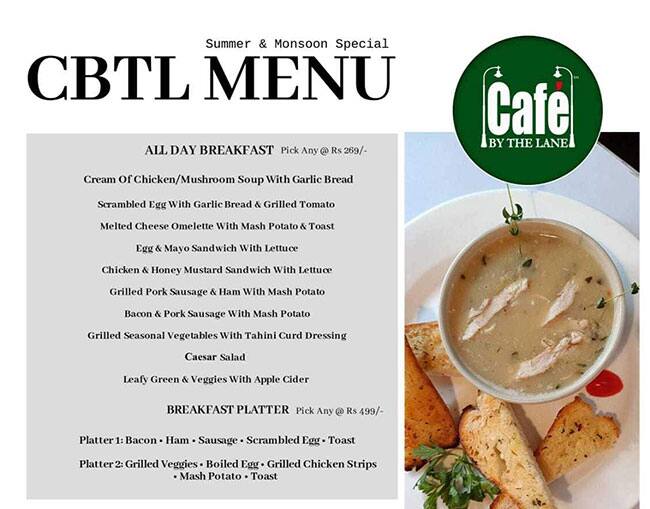 Summer & Monsoon Special

CBTL MENU

Café BY THE LANE

ALL DAY BREAKFAST Pick Any @ Rs 269/-

Cream Of Chicken/Mushroom Soup With Garlic Bread

Scrambled Egg With Garlic Bread & Grilled Tomato

Melted Cheese Omelette With Mash Potato & Toast

Egg & Mayo Sandwich With Lettuce

Chicken & Honey Mustard Sandwich With Lettuce

Grilled Pork Sausage & Ham With Mash Potato

Bacon & Pork Sausage With Mash Potato

Grilled Seasonal Vegetables With Tahini Curd Dressing

Caesar Salad

Leafy Green & Veggies With Apple Cider

BREAKFAST PLATTER Pick Any @ Rs 499/-

Platter 1: Bacon • Ham • Sausage • Scrambled Egg • Toast

Platter 2: Grilled Veggies • Boiled Egg • Grilled Chicken Strips • Mash Potato • Toast